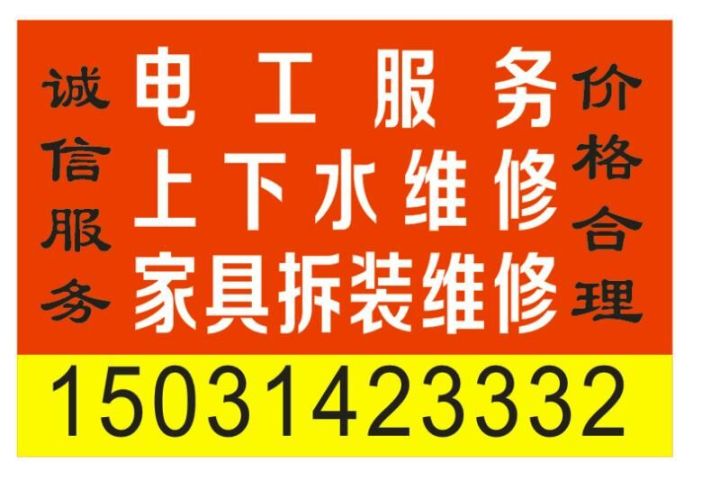 诚信服务

电工服务
上下水维修
家具拆装维修

价格合理

15031423332